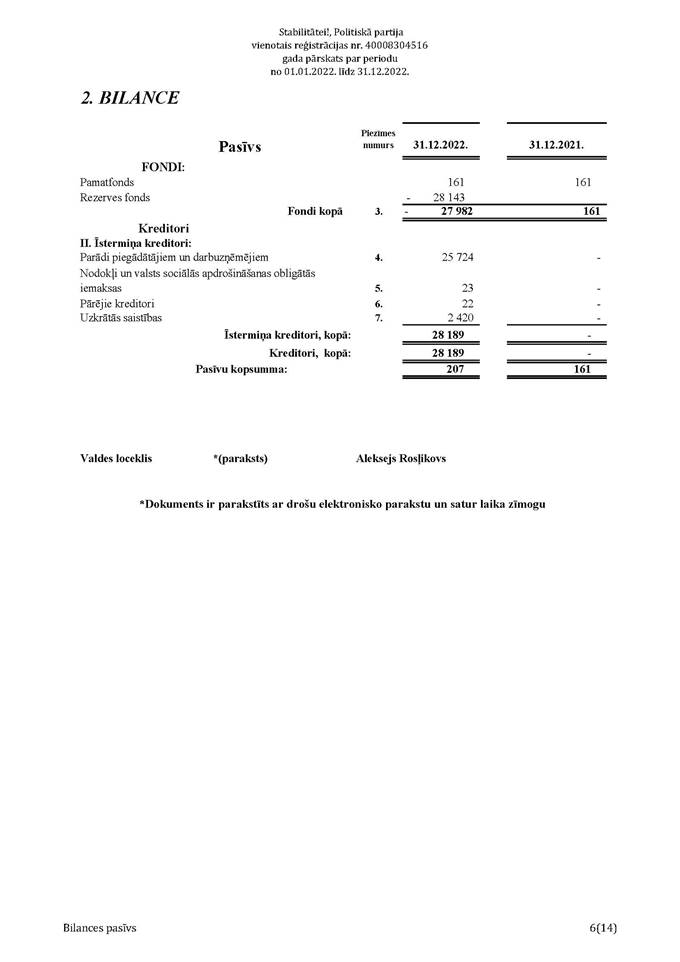 Stabilitātei!, Politiskā partija
vienotais reģistrācijas nr. 40008304516
gada pārskats par periodu
no 01.01.2022. līdz 31.12.2022.

2. BILANCE

| Pasīvs | Piezīmes numurs | 31.12.2022. | 31.12.2021. |
|---|---|---|---|
| FONDI: | | | |
| Pamatfonds | | 161 | 161 |
| Rezerves fonds | | - 28 143 | |
| Fondi kopā | 3. | - 27 982 | 161 |
| Kreditori | | | |
| II. Īstermiņa kreditori: | | | |
| Parādi piegādātājiem un darbuzņēmējiem | 4. | 25 724 | - |
| Nodokļi un valsts sociālās apdrošināšanas obligātās iemaksas | 5. | 23 | - |
| Pārējie kreditori | 6. | 22 | - |
| Uzkrātās saistības | 7. | 2 420 | - |
| Īstermiņa kreditori, kopā: | | 28 189 | - |
| Kreditori, kopā: | | 28 189 | - |
| Pasīvu kopsumma: | | 207 | 161 |

Valdes loceklis *(paraksts) Aleksejs Rosļikovs

*Dokuments ir parakstīts ar drošu elektronisko parakstu un satur laika zīmogu

Bilances pasīvs 6(14)